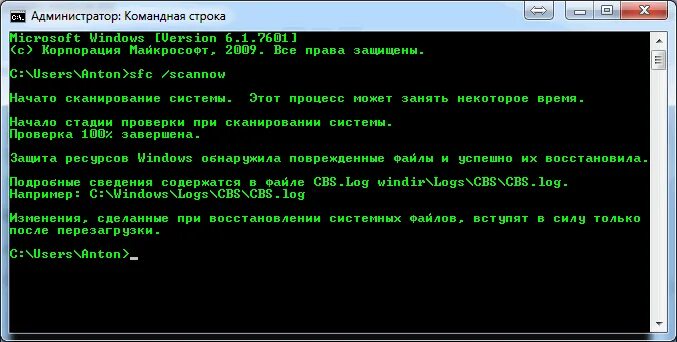 Администратор: Командная строка

Microsoft Windows [Version 6.1.7601]
(c) Корпорация Майкрософт, 2009. Все права защищены.

C:\Users\Anton>sfc /scannow

Начато сканирование системы. Этот процесс может занять некоторое время.

Начало стадии проверки при сканировании системы.
Проверка 100% завершена.

Защита ресурсов Windows обнаружила поврежденные файлы и успешно их восстановила.

Подробные сведения содержатся в файле CBS.Log windir\Logs\CBS\CBS.log.
Например: C:\Windows\Logs\CBS\CBS.log

Изменения, сделанные при восстановлении системных файлов, вступят в силу только после перезагрузки.

C:\Users\Anton>_